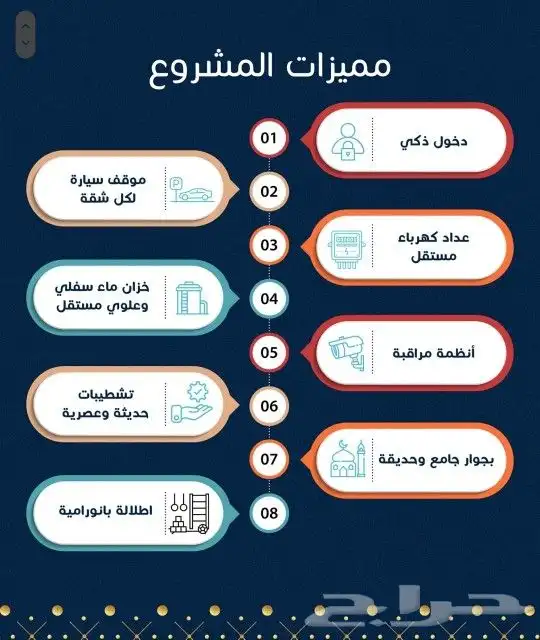 مميزات المشروع

01
دخول ذكي

02
موقف سيارة لكل شقة

03
عداد كهرباء مستقل

04
خزان ماء سفلي وعلوي مستقل

05
أنظمة مراقبة

06
تشطيبات حديثة وعصرية

07
بجوار جامع وحديقة

08
اطلالة بانورامية

حراج